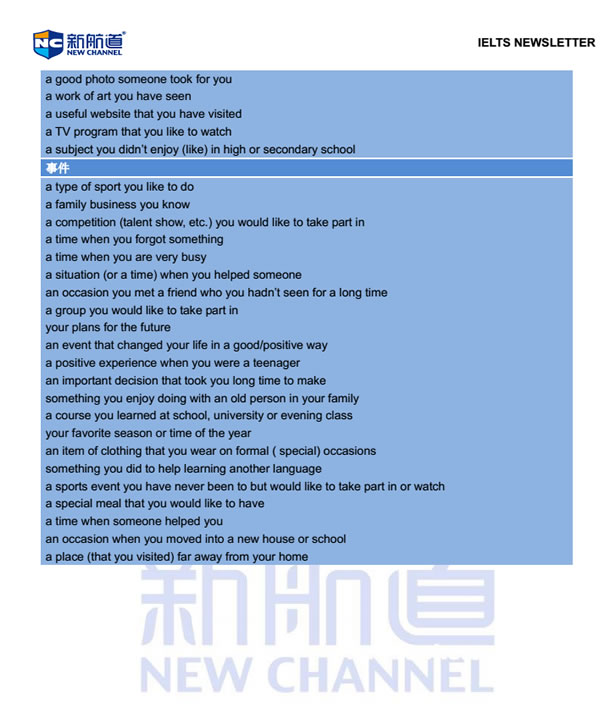 NC 新航道 NEW CHANNEL

IELTS NEWSLETTER

a good photo someone took for you
a work of art you have seen
a useful website that you have visited
a TV program that you like to watch
a subject you didn't enjoy (like) in high or secondary school

事件

a type of sport you like to do
a family business you know
a competition (talent show, etc.) you would like to take part in
a time when you forgot something
a time when you are very busy
a situation (or a time) when you helped someone
an occasion you met a friend who you hadn't seen for a long time
a group you would like to take part in
your plans for the future
an event that changed your life in a good/positive way
a positive experience when you were a teenager
an important decision that took you long time to make
something you enjoy doing with an old person in your family
a course you learned at school, university or evening class
your favorite season or time of the year
an item of clothing that you wear on formal ( special) occasions
something you did to help learning another language
a sports event you have never been to but would like to take part in or watch
a special meal that you would like to have
a time when someone helped you
an occasion when you moved into a new house or school
a place (that you visited) far away from your home

新航道
NEW CHANNEL